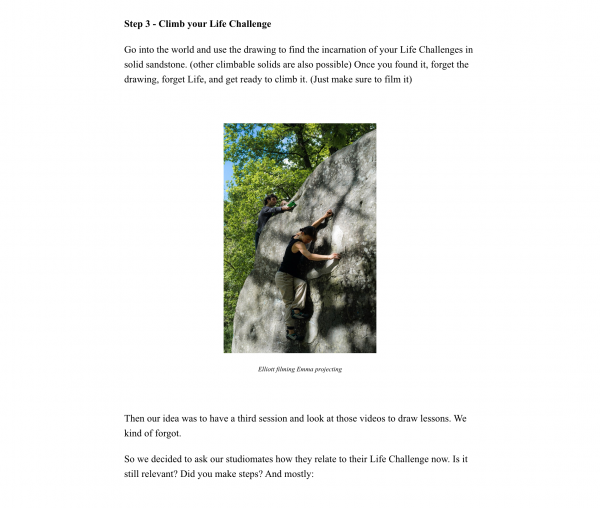 Step 3 - Climb your Life Challenge

Go into the world and use the drawing to find the incarnation of your Life Challenges in solid sandstone. (other climbable solids are also possible) Once you found it, forget the drawing, forget Life, and get ready to climb it. (Just make sure to film it)

Elliott filming Emma projecting

Then our idea was to have a third session and look at those videos to draw lessons. We kind of forgot.

So we decided to ask our studiomates how they relate to their Life Challenge now. Is it still relevant? Did you make steps? And mostly: